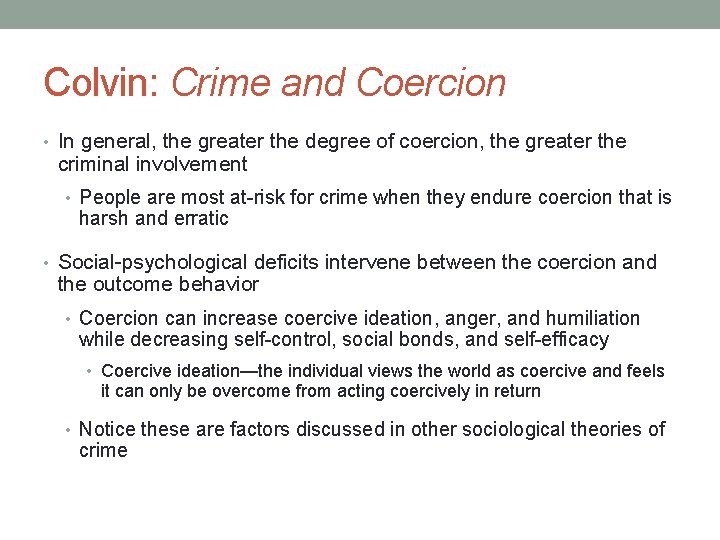 Colvin: Crime and Coercion

• In general, the greater the degree of coercion, the greater the criminal involvement

• People are most at-risk for crime when they endure coercion that is harsh and erratic

• Social-psychological deficits intervene between the coercion and the outcome behavior

• Coercion can increase coercive ideation, anger, and humiliation while decreasing self-control, social bonds, and self-efficacy

• Coercive ideation—the individual views the world as coercive and feels it can only be overcome from acting coercively in return

• Notice these are factors discussed in other sociological theories of crime